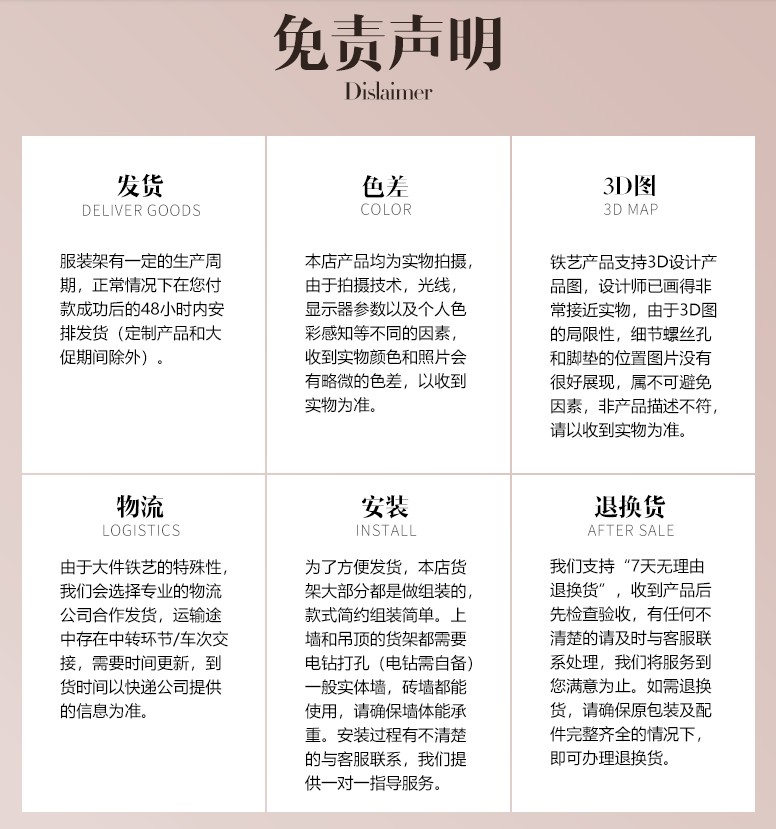 免责声明
Dislaimer

发货
DELIVER GOODS

服装架有一定的生产周期，正常情况下在您付款成功后的48小时内安排发货（定制产品和大促期间除外）。

色差
COLOR

本店产品均为实物拍摄，由于拍摄技术，光线，显示器参数以及个人色彩感知等不同的因素，收到实物颜色和照片会有略微的色差，以收到实物为准。

3D图
3D MAP

铁艺产品支持3D设计产品图，设计师已画得非常接近实物，由于3D图的局限性，细节螺丝孔和脚垫的位置图片没有很好展现，属不可避免因素，非产品描述不符，请以收到实物为准。

物流
LOGISTICS

由于大件铁艺的特殊性，我们会选择专业的物流公司合作发货，运输途中存在中转环节/车次交接，需要时间更新，到货时间以快递公司提供的信息为准。

安装
INSTALL

为了方便发货，本店货架大部分都是做组装的，款式简约组装简单。上墙和吊顶的货架都需要电钻打孔（电钻需自备）一般实体墙，砖墙都能使用，请确保墙体能承重。安装过程有不清楚的与客服联系，我们提供一对一指导服务。

退换货
AFTER SALE

我们支持“7天无理由退换货”，收到产品后先检查验收，有任何不清楚的请及时与客服联系处理，我们将服务到您满意为止。如需退换货，请确保原包装及配件完整齐全的情况下，即可办理退换货。